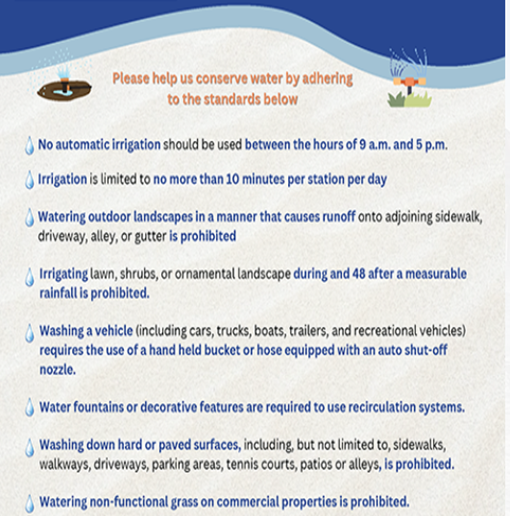 Please help us conserve water by adhering to the standards below

No automatic irrigation should be used between the hours of 9 a.m. and 5 p.m.

Irrigation is limited to no more than 10 minutes per station per day

Watering outdoor landscapes in a manner that causes runoff onto adjoining sidewalk, driveway, alley, or gutter is prohibited

Irrigating lawn, shrubs, or ornamental landscape during and 48 after a measurable rainfall is prohibited.

Washing a vehicle (including cars, trucks, boats, trailers, and recreational vehicles) requires the use of a hand held bucket or hose equipped with an auto shut-off nozzle.

Water fountains or decorative features are required to use recirculation systems.

Washing down hard or paved surfaces, including, but not limited to, sidewalks, walkways, driveways, parking areas, tennis courts, patios or alleys, is prohibited.

Watering non-functional grass on commercial properties is prohibited.